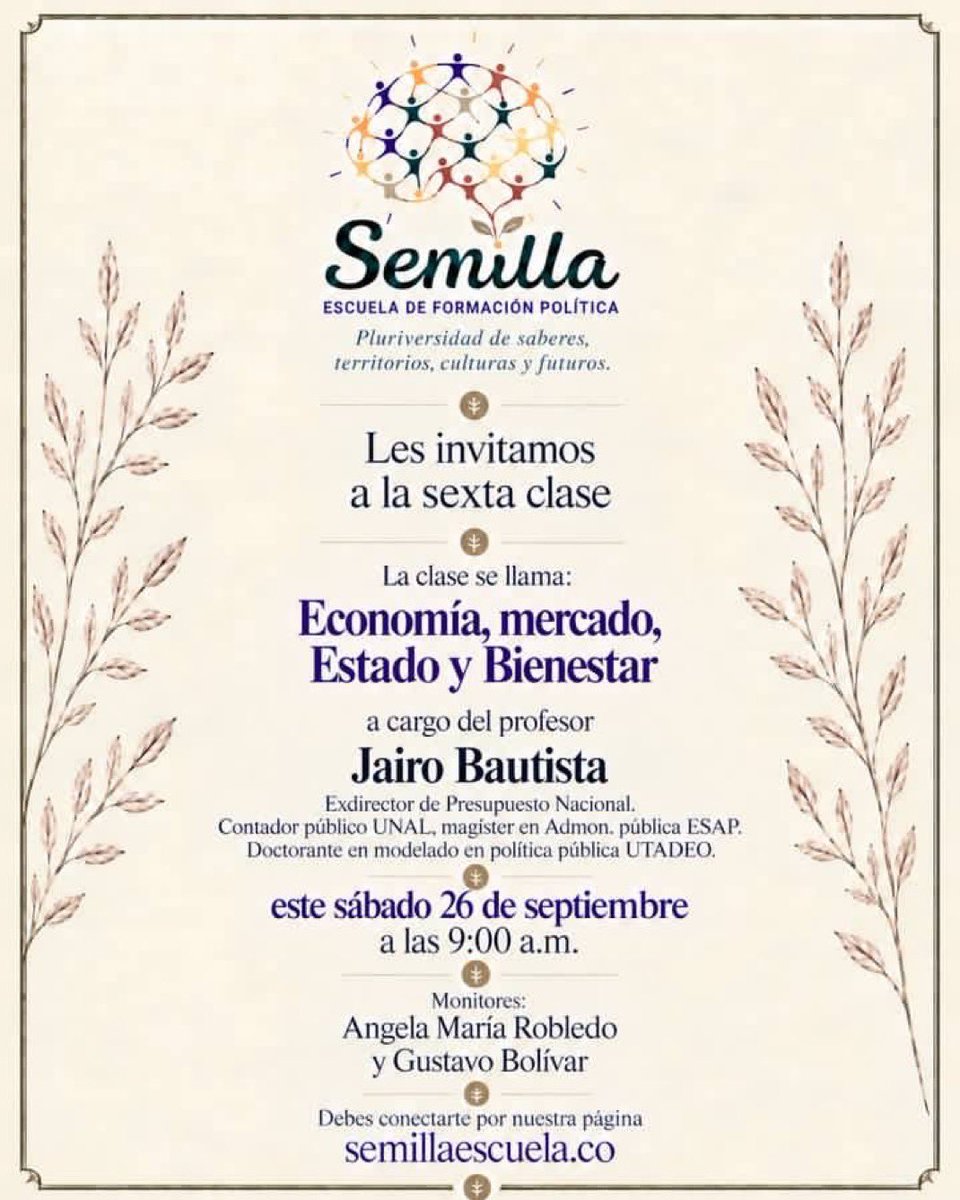 Semilla
ESCUELA DE FORMACIÓN POLÍTICA
Pluriversidad de saberes, territorios, culturas y futuros.

Les invitamos a la sexta clase

La clase se llama:
Economía, mercado, Estado y Bienestar

a cargo del profesor
Jairo Bautista
Exdirector de Presupuesto Nacional.
Contador público UNAL, magister en Admon. pública ESAP.
Doctorante en modelado en política pública UTADEO.

este sábado 26 de septiembre
a las 9:00 a.m.

Monitores:
Angela María Robledo
y Gustavo Bolívar

Debes conectarte por nuestra página
semillaescuela.co